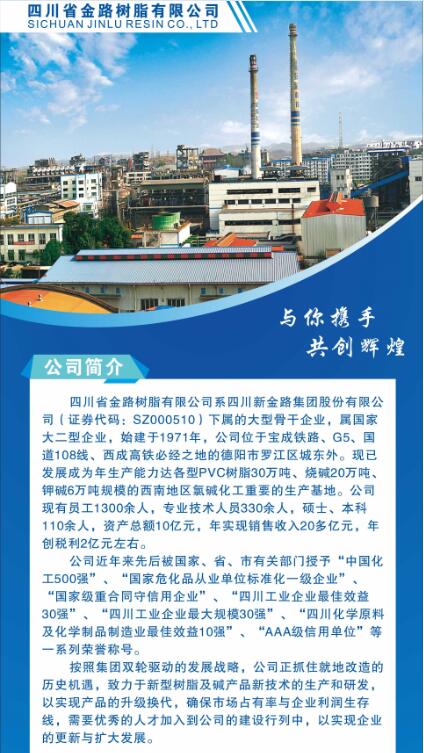 四川省金路树脂有限公司
SICHUAN JINLU RESIN CO., LTD

与你携手
共创辉煌

公司简介

四川省金路树脂有限公司系四川新金路集团股份有限公司（证券代码：SZ000510）下属的大型骨干企业，属国家大二型企业，始建于1971年，公司位于宝成铁路、G5、国道108线、西成高铁必经之地的德阳市罗江区城东外。现已发展成为年生产能力达各型PVC树脂30万吨、烧碱20万吨、钾碱6万吨规模的西南地区氯碱化工重要的生产基地。公司现有员工1300余人，专业技术人员330余人，硕士、本科110余人，资产总额10亿元，年实现销售收入20多亿元，年创税利2亿元左右。

公司近年来先后被国家、省、市有关部门授予“中国化工500强”、“国家危化品从业单位标准化一级企业”、“国家级重合同守信用企业”、“四川工业企业最佳效益30强”、“四川工业企业最大规模30强”、“四川化学原料及化学制品制造业最佳效益10强”、“AAA级信用单位”等一系列荣誉称号。

按照集团双轮驱动的发展战略，公司正抓住就地改造的历史机遇，致力于新型树脂及碱产品新技术的生产和研发，以实现产品的升级换代，确保市场占有率与企业利润生存线，需要优秀的人才加入到公司的建设行列中，以实现企业的更新与扩大发展。